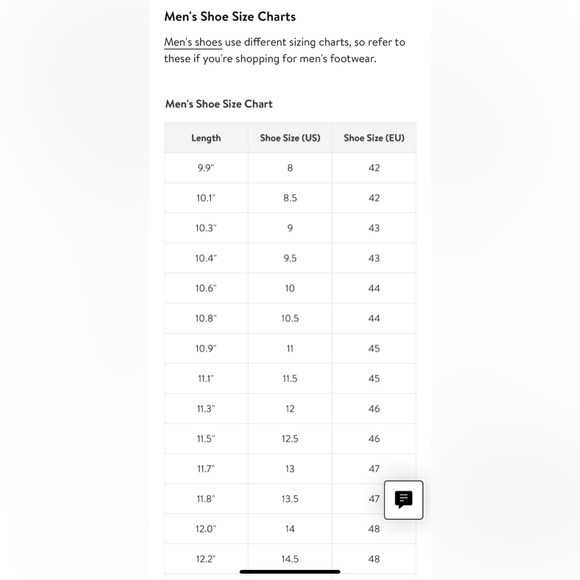 Men's Shoe Size Charts

Men's shoes use different sizing charts, so refer to these if you're shopping for men's footwear.

Men's Shoe Size Chart

| Length | Shoe Size (US) | Shoe Size (EU) |
|---|---|---|
| 9.9" | 8 | 42 |
| 10.1" | 8.5 | 42 |
| 10.3" | 9 | 43 |
| 10.4" | 9.5 | 43 |
| 10.6" | 10 | 44 |
| 10.8" | 10.5 | 44 |
| 10.9" | 11 | 45 |
| 11.1" | 11.5 | 45 |
| 11.3" | 12 | 46 |
| 11.5" | 12.5 | 46 |
| 11.7" | 13 | 47 |
| 11.8" | 13.5 | 47 |
| 12.0" | 14 | 48 |
| 12.2" | 14.5 | 48 |